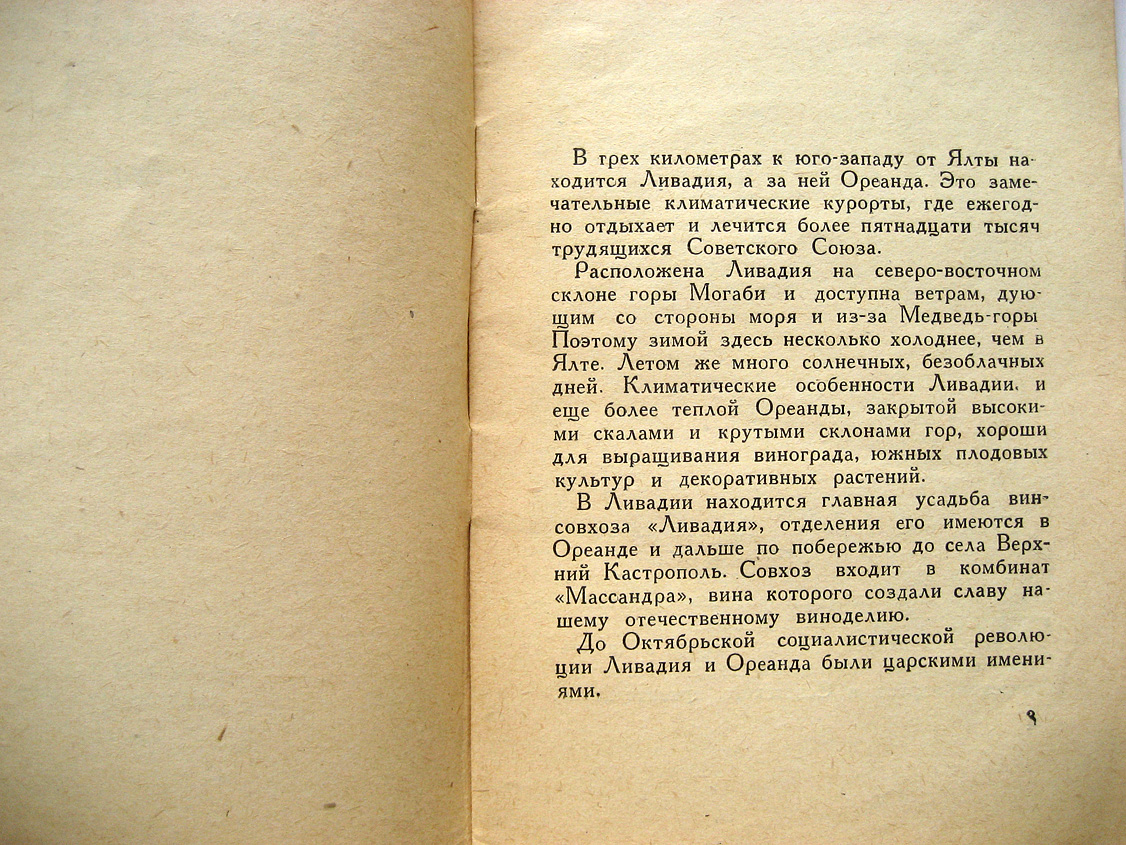 В трех километрах к юго-западу от Ялты находится Ливадия, а за ней Ореанда. Это замечательные климатические курорты, где ежегодно отдыхает и лечится более пятнадцати тысяч трудящихся Советского Союза.

Расположена Ливадия на северо-восточном склоне горы Могаби и доступна ветрам, дующим со стороны моря и из-за Медведь-горы Поэтому зимой здесь несколько холоднее, чем в Ялте. Летом же много солнечных, безоблачных дней. Климатические особенности Ливадии, и еще более теплой Ореанды, закрытой высокими скалами и крутыми склонами гор, хороши для выращивания винограда, южных плодовых культур и декоративных растений.

В Ливадии находится главная усадьба винсовхоза «Ливадия», отделения его имеются в Ореанде и дальше по побережью до села Верхний Кастрополь. Совхоз входит в комбинат «Массандра», вина которого создали славу нашему отечественному виноделию.

До Октябрьской социалистической революции Ливадия и Ореанда были царскими имениями.

3